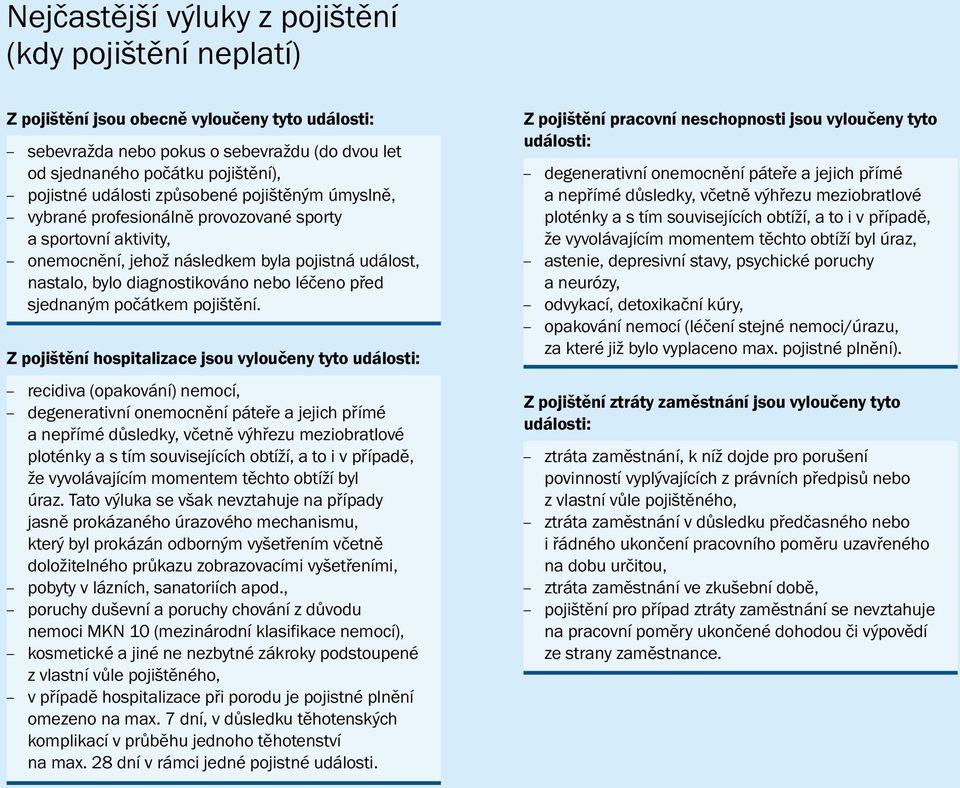 Nejčastější výluky z pojištění (kdy pojištění neplatí)

Z pojištění jsou obecně vyloučeny tyto události:

– sebevražda nebo pokus o sebevraždu (do dvou let od sjednaného počátku pojištění),
– pojistné události způsobené pojištěným úmyslně,
– vybrané profesionálně provozované sporty a sportovní aktivity,
– onemocnění, jehož následkem byla pojistná událost, nastalo, bylo diagnostikováno nebo léčeno před sjednaným počátkem pojištění.

Z pojištění hospitalizace jsou vyloučeny tyto události:

– recidiva (opakování) nemocí,
– degenerativní onemocnění páteře a jejich přímé a nepřímé důsledky, včetně výhřezu meziobratlové ploténky a s tím souvisejících obtíží, a to i v případě, že vyvolávajícím momentem těchto obtíží byl úraz. Tato výluka se však nevztahuje na případy jasně prokázaného úrazového mechanismu, který byl prokázán odborným vyšetřením včetně doložitelného průkazu zobrazovacími vyšetřeními,
– pobyty v lázních, sanatoriích apod.,
– poruchy duševní a poruchy chování z důvodu nemoci MKN 10 (mezinárodní klasifikace nemocí),
– kosmetické a jiné ne nezbytné zákroky podstoupené z vlastní vůle pojištěného,
– v případě hospitalizace při porodu je pojistné plnění omezeno na max. 7 dní, v důsledku těhotenských komplikací v průběhu jednoho těhotenství na max. 28 dní v rámci jedné pojistné události.

Z pojištění pracovní neschopnosti jsou vyloučeny tyto události:

– degenerativní onemocnění páteře a jejich přímé a nepřímé důsledky, včetně výhřezu meziobratlové ploténky a s tím souvisejících obtíží, a to i v případě, že vyvolávajícím momentem těchto obtíží byl úraz,
– astenie, depresivní stavy, psychické poruchy a neurózy,
– odvykací, detoxikační kúry,
– opakování nemocí (léčení stejné nemoci/úrazu, za které již bylo vyplaceno max. pojistné plnění).

Z pojištění ztráty zaměstnání jsou vyloučeny tyto události:

– ztráta zaměstnání, k níž dojde pro porušení povinností vyplývajících z právních předpisů nebo z vlastní vůle pojištěného,
– ztráta zaměstnání v důsledku předčasného nebo i řádného ukončení pracovního poměru uzavřeného na dobu určitou,
– ztráta zaměstnání ve zkušební době,
– pojištění pro případ ztráty zaměstnání se nevztahuje na pracovní poměry ukončené dohodou či výpovědí ze strany zaměstnance.